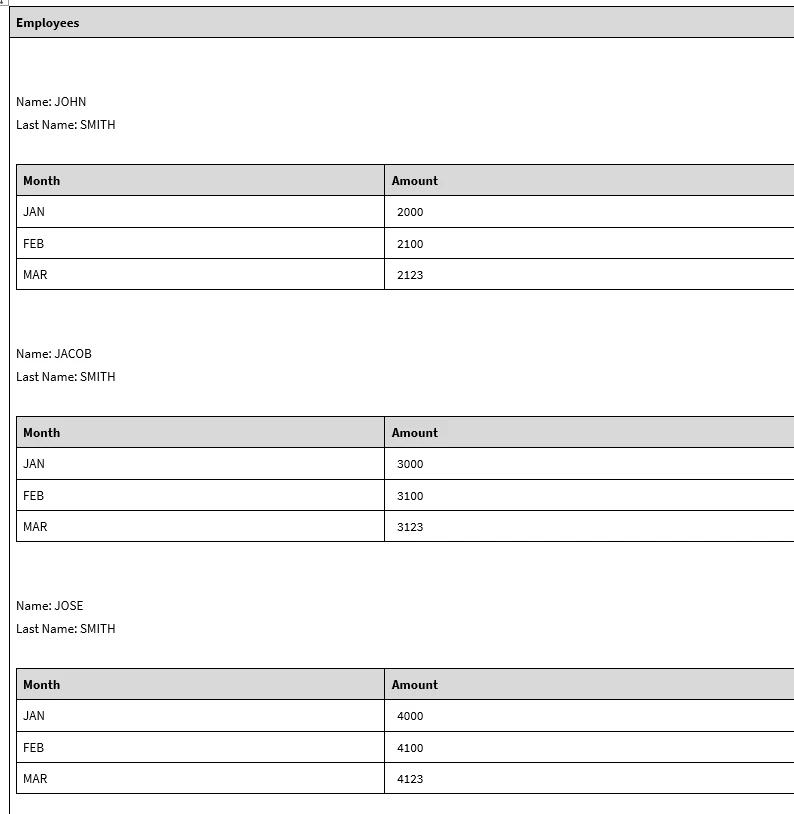 Employees

Name: JOHN
Last Name: SMITH

| Month | Amount |
|---|---|
| JAN | 2000 |
| FEB | 2100 |
| MAR | 2123 |

Name: JACOB
Last Name: SMITH

| Month | Amount |
|---|---|
| JAN | 3000 |
| FEB | 3100 |
| MAR | 3123 |

Name: JOSE
Last Name: SMITH

| Month | Amount |
|---|---|
| JAN | 4000 |
| FEB | 4100 |
| MAR | 4123 |